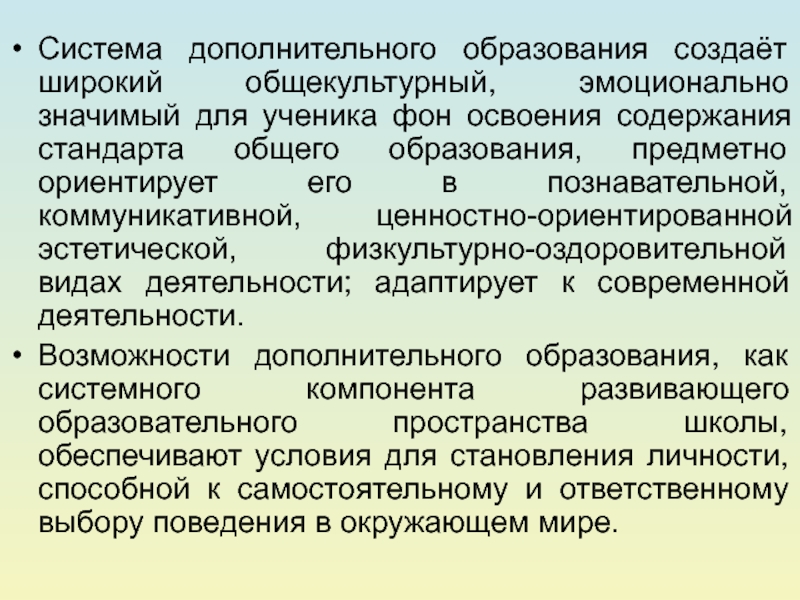 • Система дополнительного образования создаёт широкий общекультурный, эмоционально значимый для ученика фон освоения содержания стандарта общего образования, предметно ориентирует его в познавательной, коммуникативной, ценностно-ориентированной эстетической, физкультурно-оздоровительной видах деятельности; адаптирует к современной деятельности.

• Возможности дополнительного образования, как системного компонента развивающего образовательного пространства школы, обеспечивают условия для становления личности, способной к самостоятельному и ответственному выбору поведения в окружающем мире.